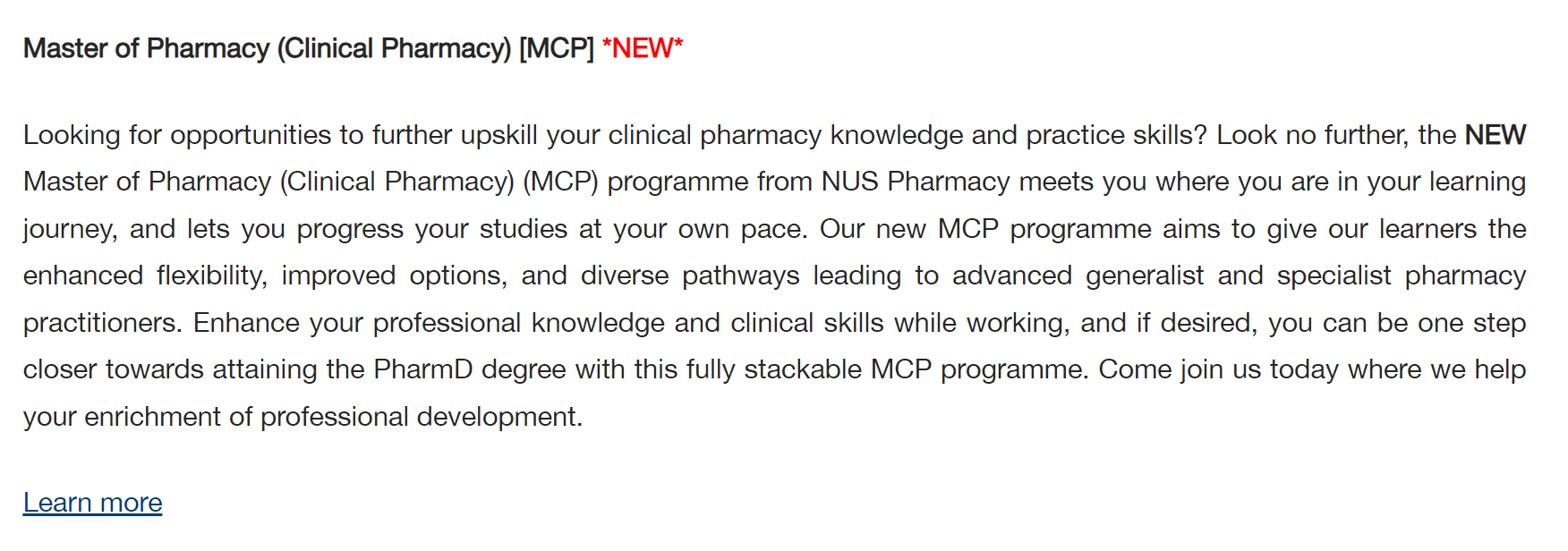 Master of Pharmacy (Clinical Pharmacy) [MCP] *NEW*

Looking for opportunities to further upskill your clinical pharmacy knowledge and practice skills? Look no further, the NEW Master of Pharmacy (Clinical Pharmacy) (MCP) programme from NUS Pharmacy meets you where you are in your learning journey, and lets you progress your studies at your own pace. Our new MCP programme aims to give our learners the enhanced flexibility, improved options, and diverse pathways leading to advanced generalist and specialist pharmacy practitioners. Enhance your professional knowledge and clinical skills while working, and if desired, you can be one step closer towards attaining the PharmD degree with this fully stackable MCP programme. Come join us today where we help your enrichment of professional development.

Learn more